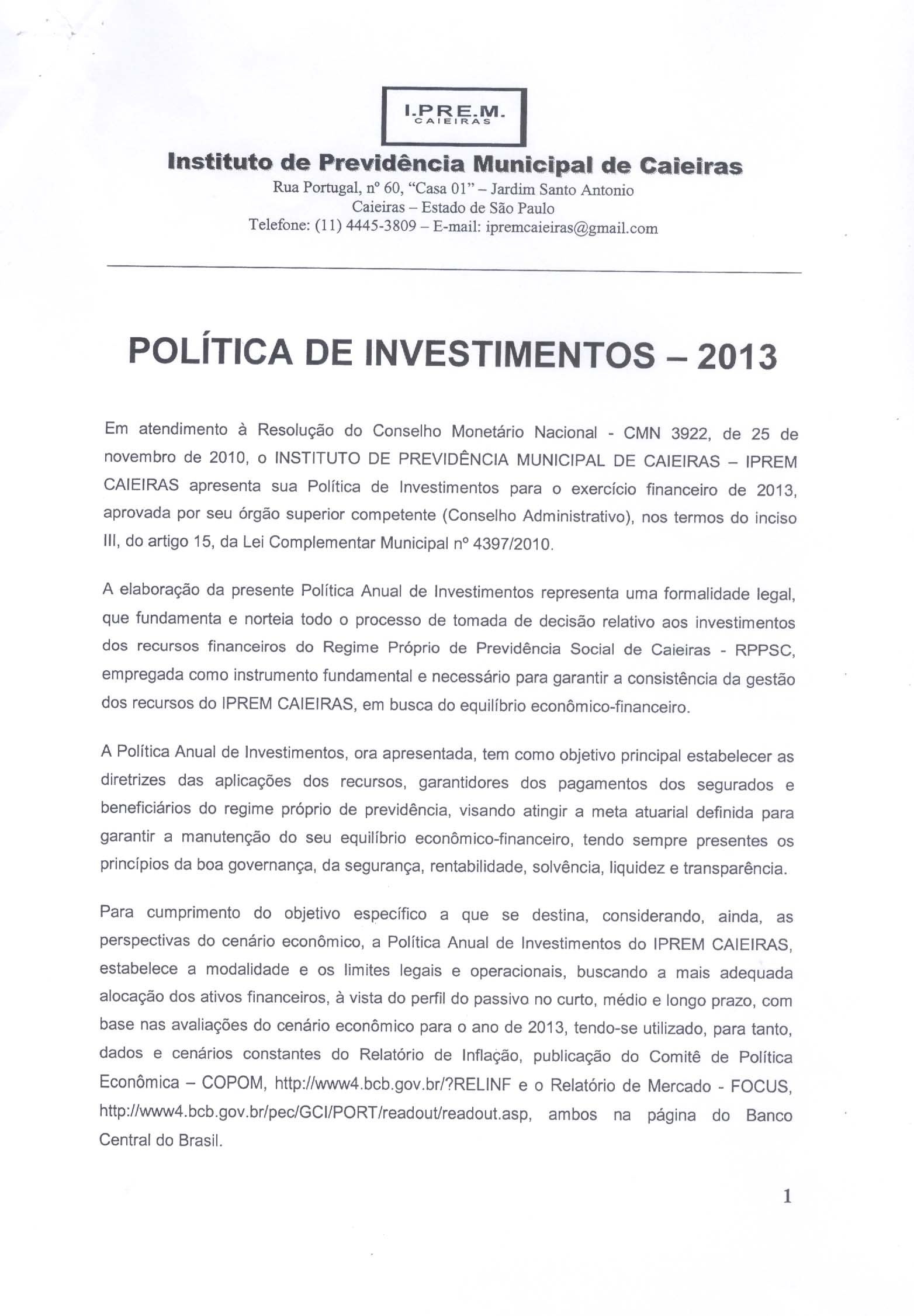 I.PRE.M.
CAIEIRAS

Instituto de Previdência Municipal de Caieiras
Rua Portugal, nº 60, "Casa 01" – Jardim Santo Antonio
Caieiras – Estado de São Paulo
Telefone: (11) 4445-3809 – E-mail: ipremcaieiras@gmail.com

POLÍTICA DE INVESTIMENTOS – 2013

Em atendimento à Resolução do Conselho Monetário Nacional - CMN 3922, de 25 de novembro de 2010, o INSTITUTO DE PREVIDÊNCIA MUNICIPAL DE CAIEIRAS – IPREM CAIEIRAS apresenta sua Política de Investimentos para o exercício financeiro de 2013, aprovada por seu órgão superior competente (Conselho Administrativo), nos termos do inciso III, do artigo 15, da Lei Complementar Municipal nº 4397/2010.

A elaboração da presente Política Anual de Investimentos representa uma formalidade legal, que fundamenta e norteia todo o processo de tomada de decisão relativo aos investimentos dos recursos financeiros do Regime Próprio de Previdência Social de Caieiras - RPPSC, empregada como instrumento fundamental e necessário para garantir a consistência da gestão dos recursos do IPREM CAIEIRAS, em busca do equilíbrio econômico-financeiro.

A Política Anual de Investimentos, ora apresentada, tem como objetivo principal estabelecer as diretrizes das aplicações dos recursos, garantidores dos pagamentos dos segurados e beneficiários do regime próprio de previdência, visando atingir a meta atuarial definida para garantir a manutenção do seu equilíbrio econômico-financeiro, tendo sempre presentes os princípios da boa governança, da segurança, rentabilidade, solvência, liquidez e transparência.

Para cumprimento do objetivo específico a que se destina, considerando, ainda, as perspectivas do cenário econômico, a Política Anual de Investimentos do IPREM CAIEIRAS, estabelece a modalidade e os limites legais e operacionais, buscando a mais adequada alocação dos ativos financeiros, à vista do perfil do passivo no curto, médio e longo prazo, com base nas avaliações do cenário econômico para o ano de 2013, tendo-se utilizado, para tanto, dados e cenários constantes do Relatório de Inflação, publicação do Comitê de Política Econômica – COPOM, http://www4.bcb.gov.br/?RELINF e o Relatório de Mercado - FOCUS, http://www4.bcb.gov.br/pec/GCI/PORT/readout/readout.asp, ambos na página do Banco Central do Brasil.

1